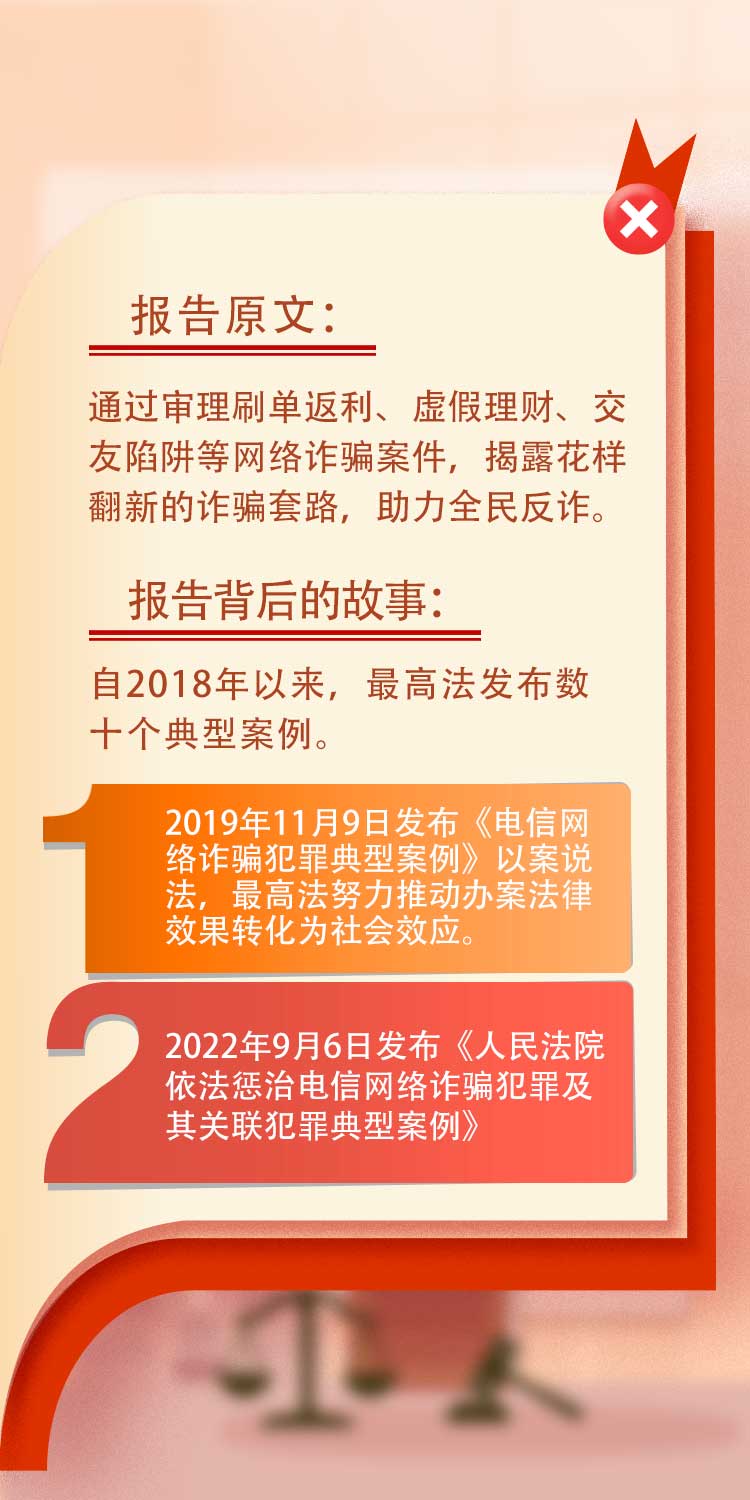 报告原文：

通过审理刷单返利、虚假理财、交友陷阱等网络诈骗案件，揭露花样翻新的诈骗套路，助力全民反诈。

报告背后的故事：

自2018年以来，最高法发布数十个典型案例。

1

2019年11月9日发布《电信网络诈骗犯罪典型案例》以案说法，最高法努力推动办案法律效果转化为社会效应。

2

2022年9月6日发布《人民法院依法惩治电信网络诈骗犯罪及其关联犯罪典型案例》